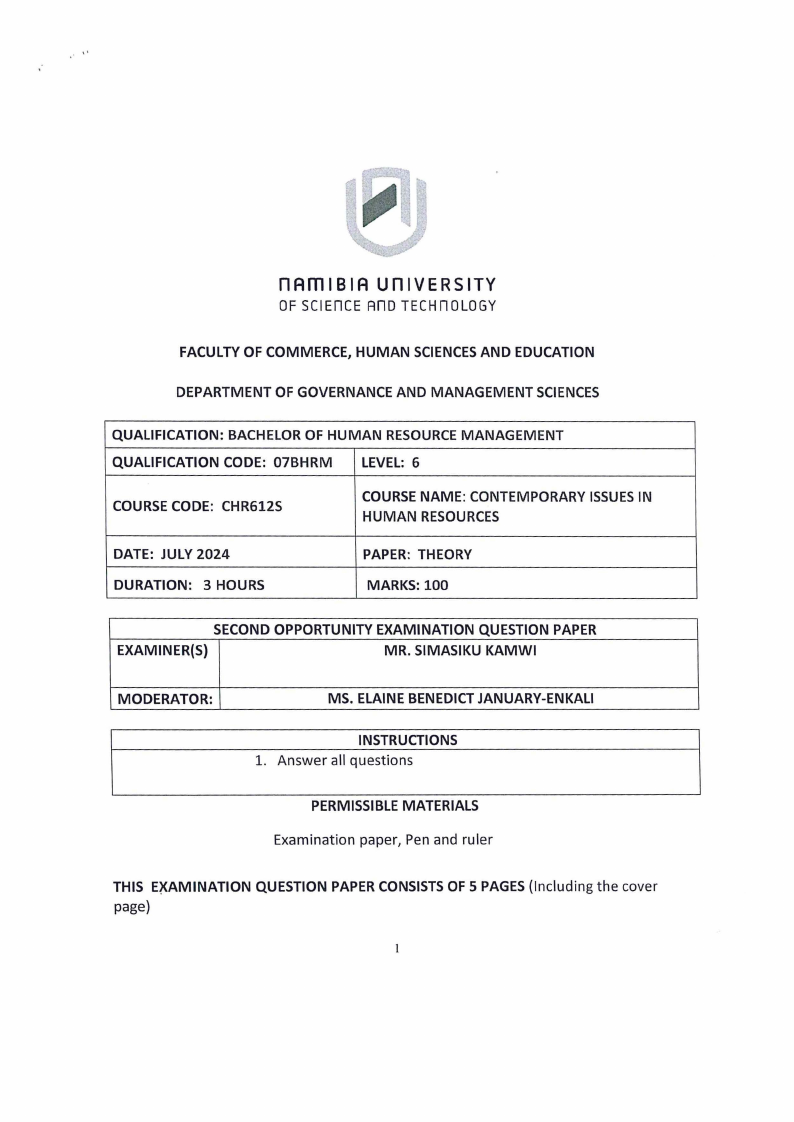 NAMIBIA UNIVERSITY
OF SCIENCE AND TECHNOLOGY

FACULTY OF COMMERCE, HUMAN SCIENCES AND EDUCATION

DEPARTMENT OF GOVERNANCE AND MANAGEMENT SCIENCES

| QUALIFICATION: BACHELOR OF HUMAN RESOURCE MANAGEMENT | |
|---|---|
| QUALIFICATION CODE: 07BHRM | LEVEL: 6 |
| COURSE CODE: CHR612S | COURSE NAME: CONTEMPORARY ISSUES IN HUMAN RESOURCES |
| DATE: JULY 2024 | PAPER: THEORY |
| DURATION: 3 HOURS | MARKS: 100 |

| SECOND OPPORTUNITY EXAMINATION QUESTION PAPER | |
|---|---|
| EXAMINER(S) | MR. SIMASIKU KAMWI |
| MODERATOR: | MS. ELAINE BENEDICT JANUARY-ENKALI |

| INSTRUCTIONS |
|---|
| 1. Answer all questions |

PERMISSIBLE MATERIALS

Examination paper, Pen and ruler

THIS EXAMINATION QUESTION PAPER CONSISTS OF 5 PAGES (Including the cover page)

1